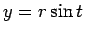 $y = r \sin t$